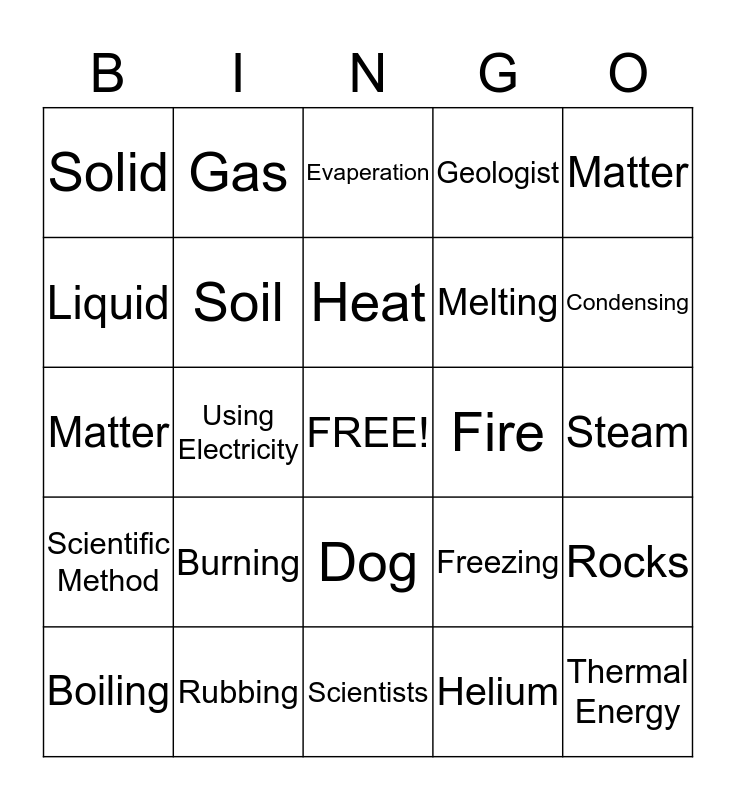 | B | I | N | G | O |
|---|---|---|---|---|
| Solid | Gas | Evaperation | Geologist | Matter |
| Liquid | Soil | Heat | Melting | Condensing |
| Matter | Using Electricity | FREE! | Fire | Steam |
| Scientific Method | Burning | Dog | Freezing | Rocks |
| Boiling | Rubbing | Scientists | Helium | Thermal Energy |